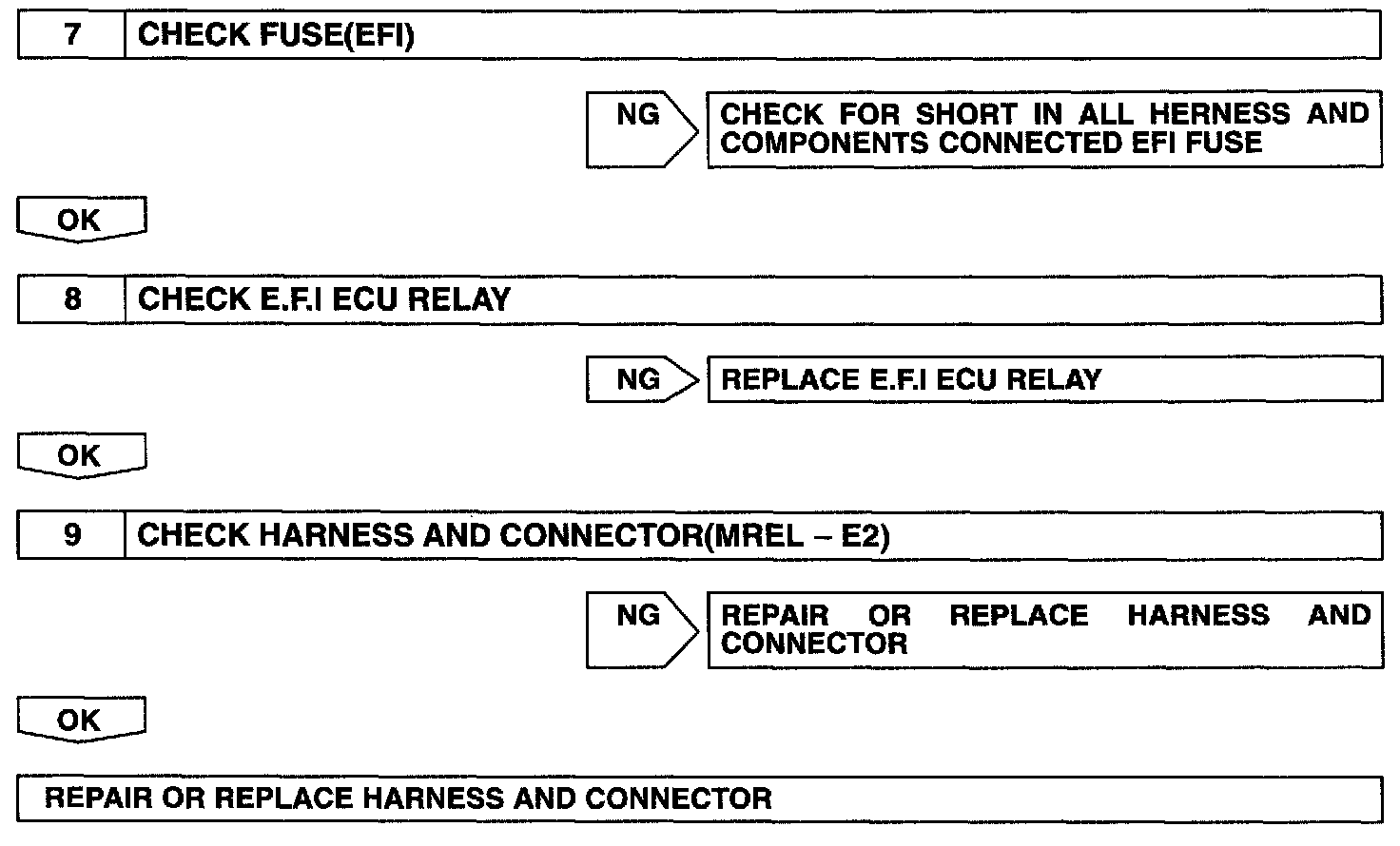 7 CHECK FUSE(EFI)

NG

CHECK FOR SHORT IN ALL HERNESS AND COMPONENTS CONNECTED EFI FUSE

OK

8 CHECK E.F.I ECU RELAY

NG

REPLACE E.F.I ECU RELAY

OK

9 CHECK HARNESS AND CONNECTOR(MREL – E2)

NG

REPAIR OR REPLACE HARNESS AND CONNECTOR

OK

REPAIR OR REPLACE HARNESS AND CONNECTOR